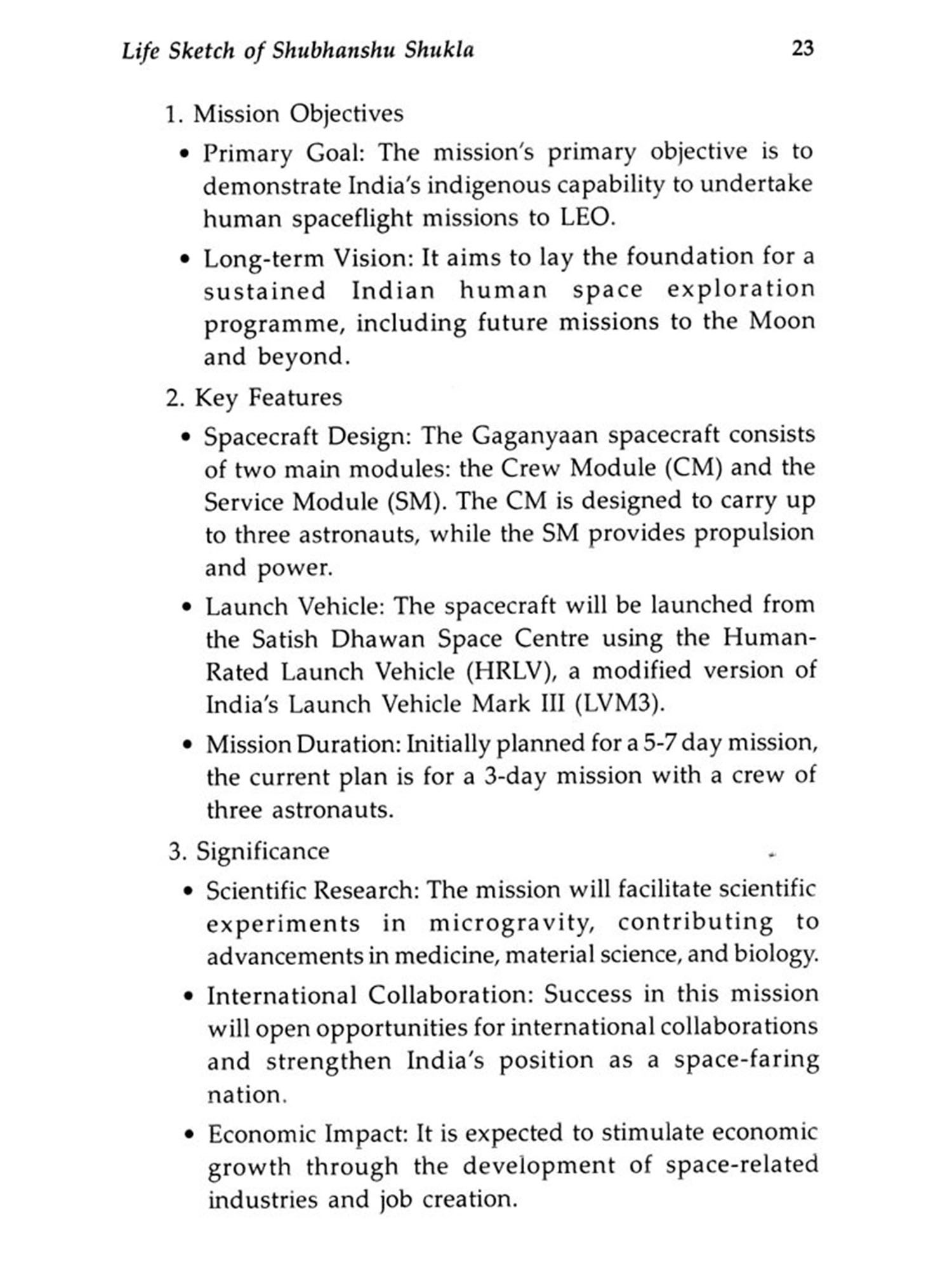 Life Sketch of Shubhanshu Shukla 23

1. Mission Objectives

• Primary Goal: The mission's primary objective is to demonstrate India's indigenous capability to undertake human spaceflight missions to LEO.

• Long-term Vision: It aims to lay the foundation for a sustained Indian human space exploration programme, including future missions to the Moon and beyond.

2. Key Features

• Spacecraft Design: The Gaganyaan spacecraft consists of two main modules: the Crew Module (CM) and the Service Module (SM). The CM is designed to carry up to three astronauts, while the SM provides propulsion and power.

• Launch Vehicle: The spacecraft will be launched from the Satish Dhawan Space Centre using the Human-Rated Launch Vehicle (HRLV), a modified version of India's Launch Vehicle Mark III (LVM3).

• Mission Duration: Initially planned for a 5-7 day mission, the current plan is for a 3-day mission with a crew of three astronauts.

3. Significance

• Scientific Research: The mission will facilitate scientific experiments in microgravity, contributing to advancements in medicine, material science, and biology.

• International Collaboration: Success in this mission will open opportunities for international collaborations and strengthen India's position as a space-faring nation.

• Economic Impact: It is expected to stimulate economic growth through the development of space-related industries and job creation.